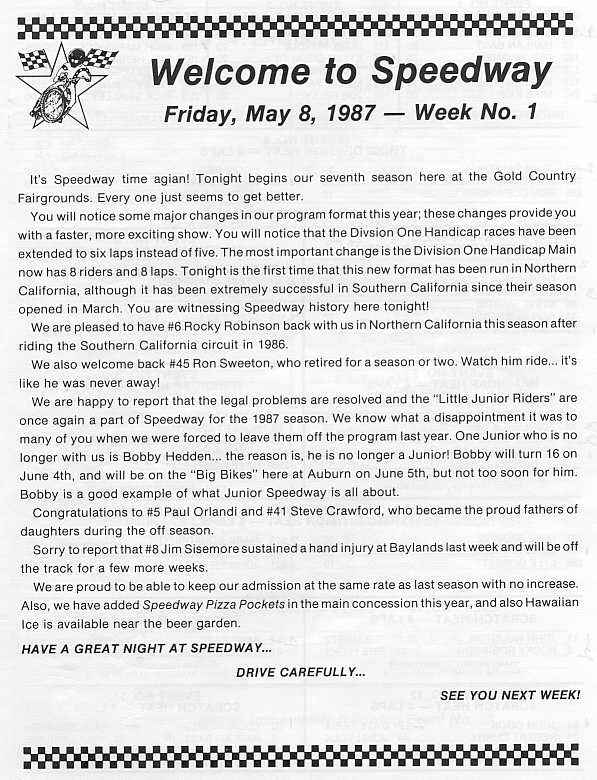 Welcome to Speedway

Friday, May 8, 1987 — Week No. 1

It's Speedway time agian! Tonight begins our seventh season here at the Gold Country Fairgrounds. Every one just seems to get better.

You will notice some major changes in our program format this year; these changes provide you with a faster, more exciting show. You will notice that the Divsion One Handicap races have been extended to six laps instead of five. The most important change is the Division One Handicap Main now has 8 riders and 8 laps. Tonight is the first time that this new format has been run in Northern California, although it has been extremely successful in Southern California since their season opened in March. You are witnessing Speedway history here tonight!

We are pleased to have #6 Rocky Robinson back with us in Northern California this season after riding the Southern California circuit in 1986.

We also welcome back #45 Ron Sweeton, who retired for a season or two. Watch him ride... it's like he was never away!

We are happy to report that the legal problems are resolved and the "Little Junior Riders" are once again a part of Speedway for the 1987 season. We know what a disappointment it was to many of you when we were forced to leave them off the program last year. One Junior who is no longer with us is Bobby Hedden... the reason is, he is no longer a Junior! Bobby will turn 16 on June 4th, and will be on the "Big Bikes" here at Auburn on June 5th, but not too soon for him. Bobby is a good example of what Junior Speedway is all about.

Congratulations to #5 Paul Orlandi and #41 Steve Crawford, who became the proud fathers of daughters during the off season.

Sorry to report that #8 Jim Sisemore sustained a hand injury at Baylands last week and will be off the track for a few more weeks.

We are proud to be able to keep our admission at the same rate as last season with no increase. Also, we have added Speedway Pizza Pockets in the main concession this year, and also Hawaiian Ice is available near the beer garden.

HAVE A GREAT NIGHT AT SPEEDWAY...

DRIVE CAREFULLY...

SEE YOU NEXT WEEK!